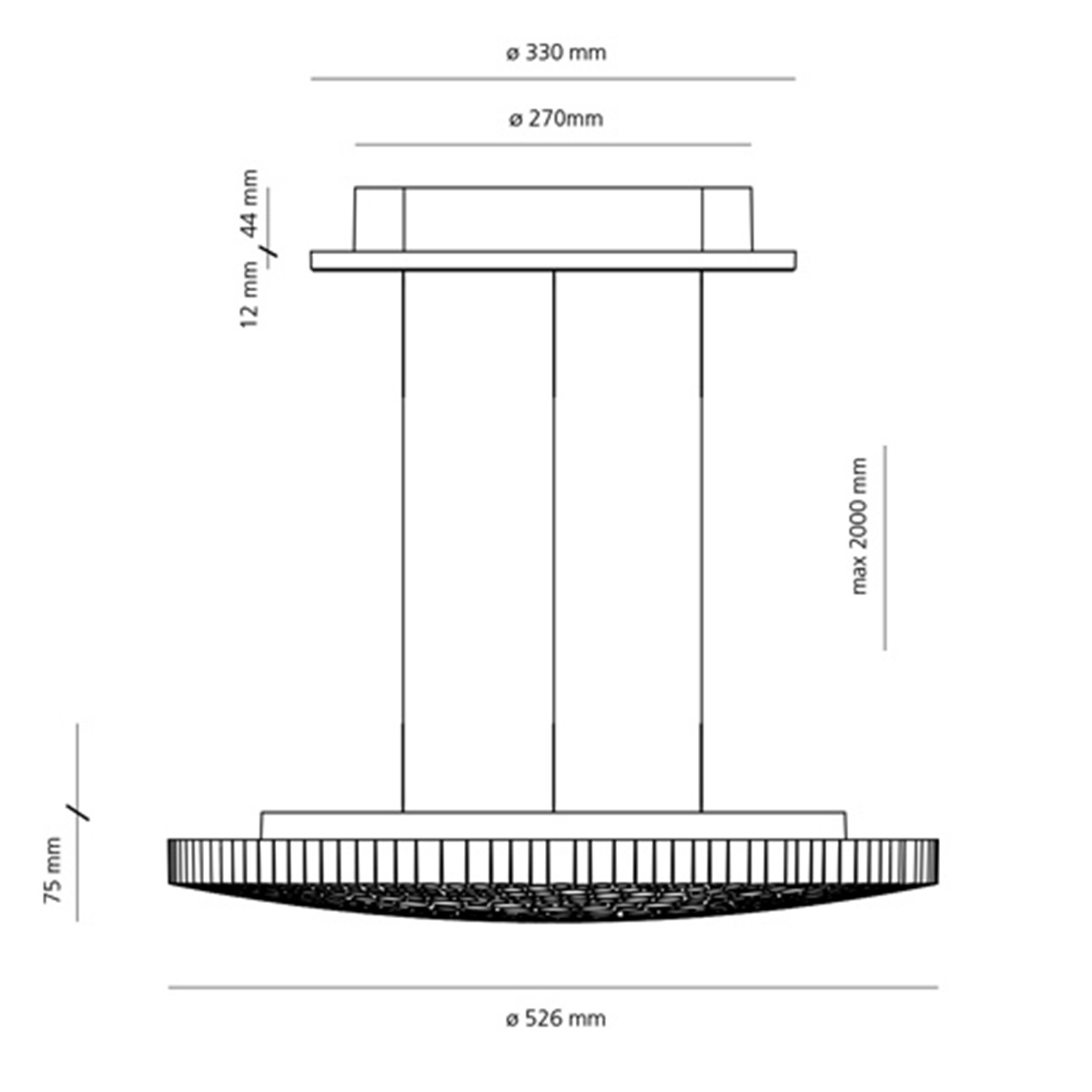 ø 330 mm

ø 270mm

44 mm

12 mm

max 2000 mm

75 mm

ø 526 mm